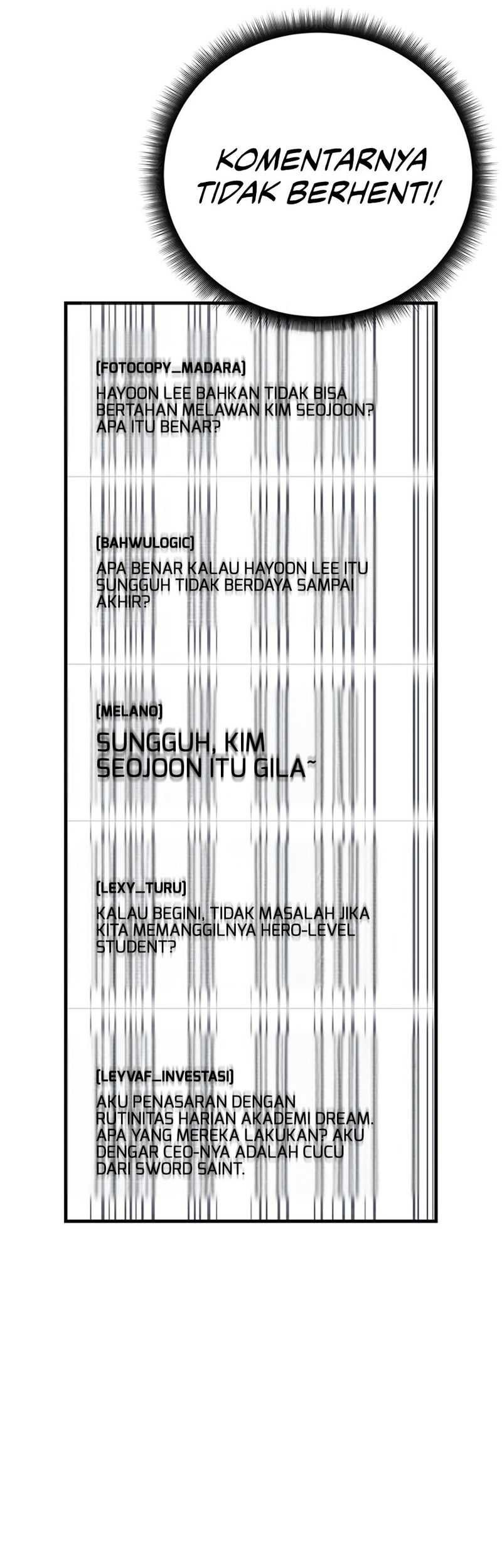 KOMENTARNYA TIDAK BERHENTI!

[FOTOCOPY_MADARA]
HAYOON LEE BAHKAN TIDAK BISA BERTAHAN MELAWAN KIM SEOJOON? APA ITU BENAR?

[BAHWULOGIC]
APA BENAR KALAU HAYOON LEE ITU SUNGGUH TIDAK BERDAYA SAMPAI AKHIR?

[MELANO]
SUNGGUH, KIM SEOJOON ITU GILA~

[LEXY_TURU]
KALAU BEGINI, TIDAK MASALAH JIKA KITA MEMANGGILNYA HERO-LEVEL STUDENT?

[LEYVAF_INVESTASI]
AKU PENASARAN DENGAN RUTINITAS HARIAN AKADEMI DREAM. APA YANG MEREKA LAKUKAN? AKU DENGAR CEO-NYA ADALAH CUCU DARI SWORD SAINT.